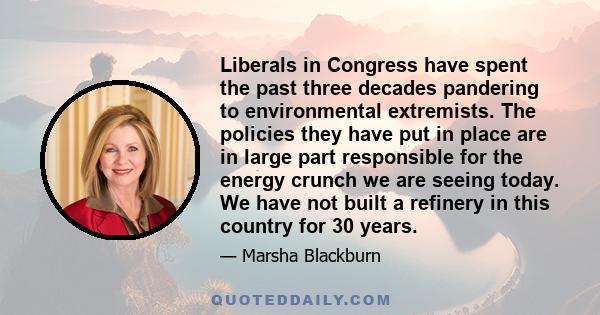 Liberals in Congress have spent the past three decades pandering to environmental extremists. The policies they have put in place are in large part responsible for the energy crunch we are seeing today. We have not built a refinery in this country for 30 years.

— Marsha Blackburn

QUOTEDDAILY.COM